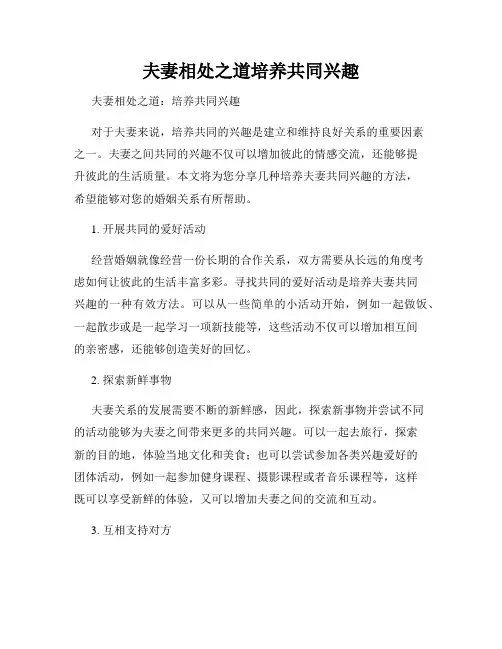 夫妻相处之道培养共同兴趣

夫妻相处之道：培养共同兴趣

对于夫妻来说，培养共同的兴趣是建立和维持良好关系的重要因素之一。夫妻之间共同的兴趣不仅可以增加彼此的情感交流，还能够提升彼此的生活质量。本文将为您分享几种培养夫妻共同兴趣的方法，希望能够对您的婚姻关系有所帮助。

1. 开展共同的爱好活动

经营婚姻就像经营一份长期的合作关系，双方需要从长远的角度考虑如何让彼此的生活丰富多彩。寻找共同的爱好活动是培养夫妻共同兴趣的一种有效方法。可以从一些简单的小活动开始，例如一起做饭、一起散步或是一起学习一项新技能等，这些活动不仅可以增加相互间的亲密感，还能够创造美好的回忆。

2. 探索新鲜事物

夫妻关系的发展需要不断的新鲜感，因此，探索新事物并尝试不同的活动能够为夫妻之间带来更多的共同兴趣。可以一起去旅行，探索新的目的地，体验当地文化和美食；也可以尝试参加各类兴趣爱好的团体活动，例如一起参加健身课程、摄影课程或者音乐课程等，这样既可以享受新鲜的体验，又可以增加夫妻之间的交流和互动。

3. 互相支持对方